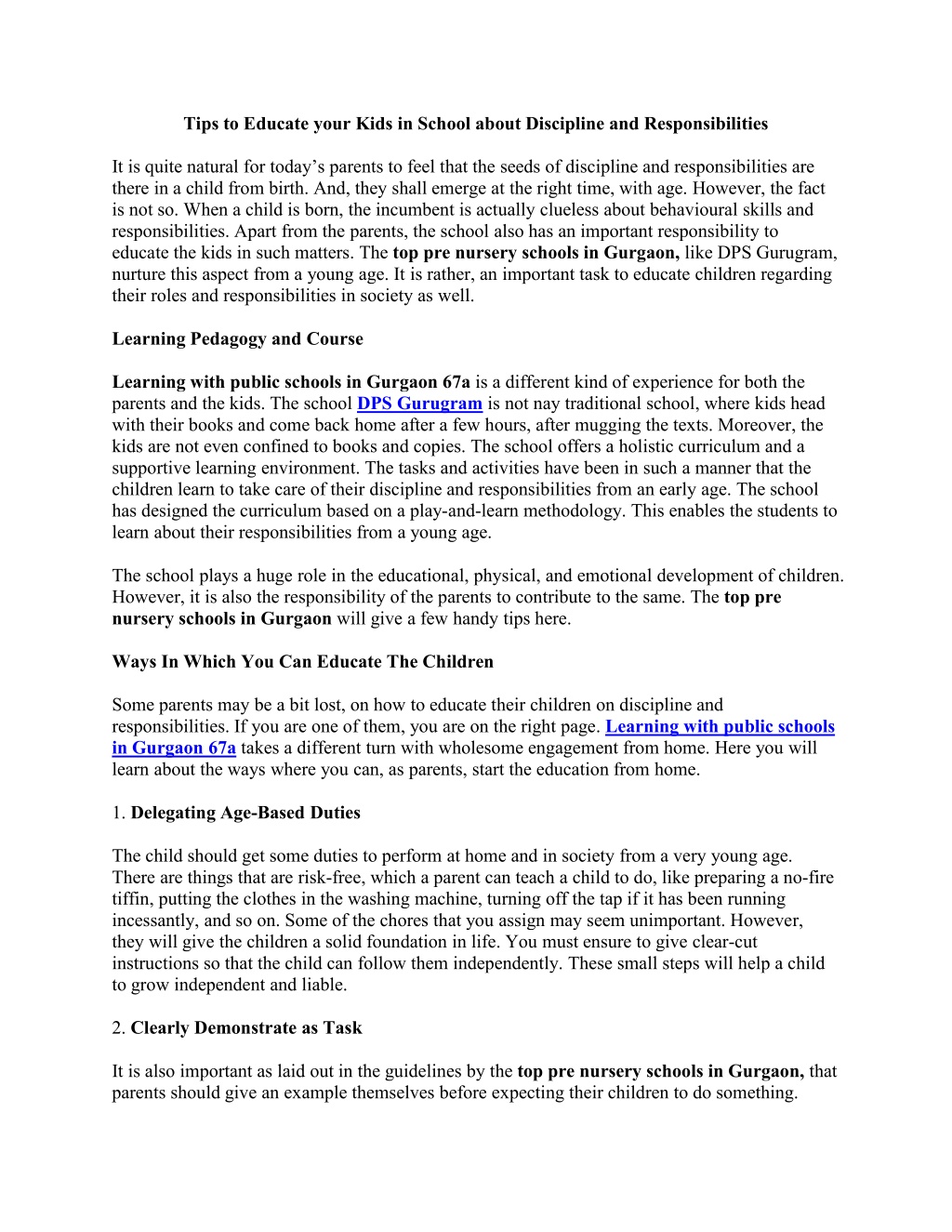 Tips to Educate your Kids in School about Discipline and Responsibilities

It is quite natural for today's parents to feel that the seeds of discipline and responsibilities are there in a child from birth. And, they shall emerge at the right time, with age. However, the fact is not so. When a child is born, the incumbent is actually clueless about behavioural skills and responsibilities. Apart from the parents, the school also has an important responsibility to educate the kids in such matters. The top pre nursery schools in Gurgaon, like DPS Gurugram, nurture this aspect from a young age. It is rather, an important task to educate children regarding their roles and responsibilities in society as well.

Learning Pedagogy and Course

Learning with public schools in Gurgaon 67a is a different kind of experience for both the parents and the kids. The school DPS Gurugram is not nay traditional school, where kids head with their books and come back home after a few hours, after mugging the texts. Moreover, the kids are not even confined to books and copies. The school offers a holistic curriculum and a supportive learning environment. The tasks and activities have been in such a manner that the children learn to take care of their discipline and responsibilities from an early age. The school has designed the curriculum based on a play-and-learn methodology. This enables the students to learn about their responsibilities from a young age.

The school plays a huge role in the educational, physical, and emotional development of children. However, it is also the responsibility of the parents to contribute to the same. The top pre nursery schools in Gurgaon will give a few handy tips here.

Ways In Which You Can Educate The Children

Some parents may be a bit lost, on how to educate their children on discipline and responsibilities. If you are one of them, you are on the right page. Learning with public schools in Gurgaon 67a takes a different turn with wholesome engagement from home. Here you will learn about the ways where you can, as parents, start the education from home.

1. Delegating Age-Based Duties

The child should get some duties to perform at home and in society from a very young age. There are things that are risk-free, which a parent can teach a child to do, like preparing a no-fire tiffin, putting the clothes in the washing machine, turning off the tap if it has been running incessantly, and so on. Some of the chores that you assign may seem unimportant. However, they will give the children a solid foundation in life. You must ensure to give clear-cut instructions so that the child can follow them independently. These small steps will help a child to grow independent and liable.

2. Clearly Demonstrate as Task

It is also important as laid out in the guidelines by the top pre nursery schools in Gurgaon, that parents should give an example themselves before expecting their children to do something.